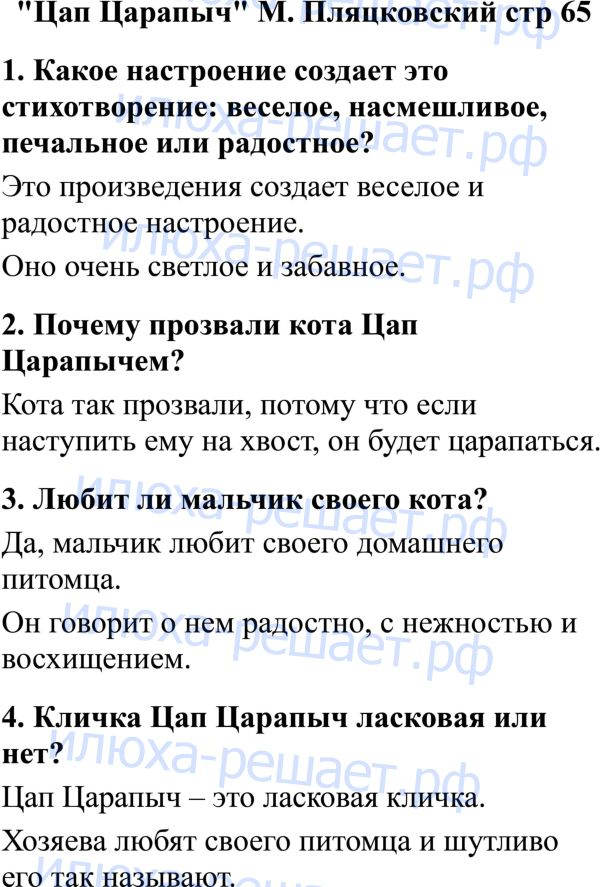 "Цап Царапыч" М. Пляцковский стр 65

1. Какое настроение создает это стихотворение: веселое, насмешливое, печальное или радостное?

Это произведения создает веселое и радостное настроение.

Оно очень светлое и забавное.

2. Почему прозвали кота Цап Царапычем?

Кота так прозвали, потому что если наступить ему на хвост, он будет царапаться.

3. Любит ли мальчик своего кота?

Да, мальчик любит своего домашнего питомца.

Он говорит о нем радостно, с нежностью и восхищением.

4. Кличка Цап Царапыч ласковая или нет?

Цап Царапыч – это ласковая кличка.

Хозяева любят своего питомца и шутливо его так называют.

илюха-решает.рф